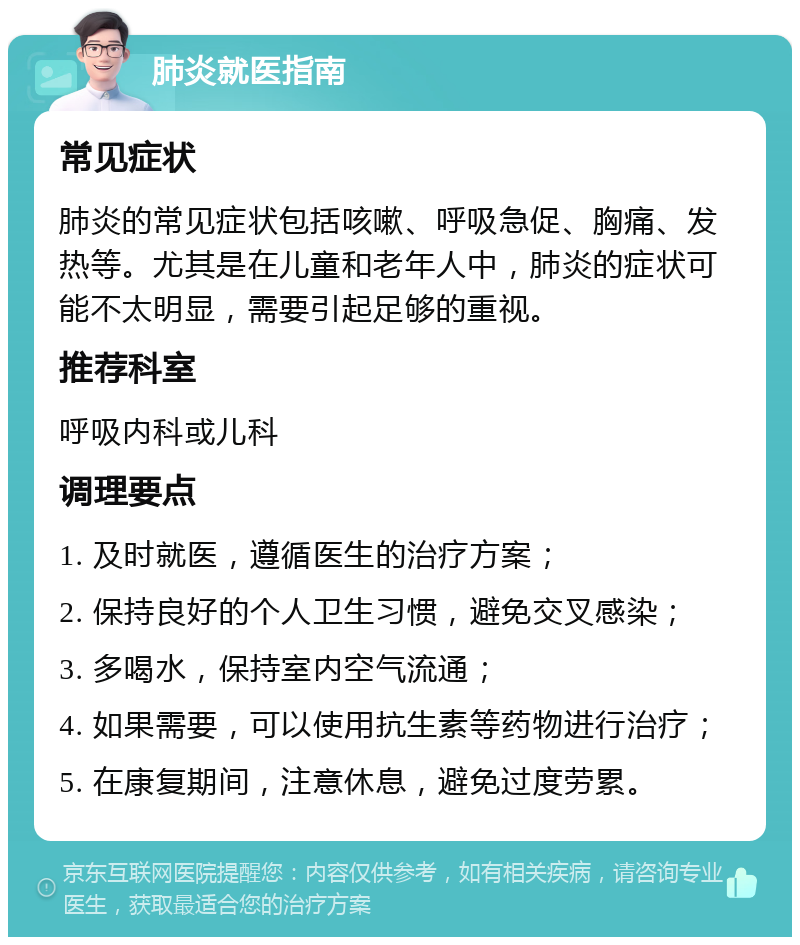 肺炎就医指南

常见症状

肺炎的常见症状包括咳嗽、呼吸急促、胸痛、发热等。尤其是在儿童和老年人中，肺炎的症状可能不太明显，需要引起足够的重视。

推荐科室

呼吸内科或儿科

调理要点

1. 及时就医，遵循医生的治疗方案；

2. 保持良好的个人卫生习惯，避免交叉感染；

3. 多喝水，保持室内空气流通；

4. 如果需要，可以使用抗生素等药物进行治疗；

5. 在康复期间，注意休息，避免过度劳累。

京东互联网医院提醒您：内容仅供参考，如有相关疾病，请咨询专业医生，获取最适合您的治疗方案